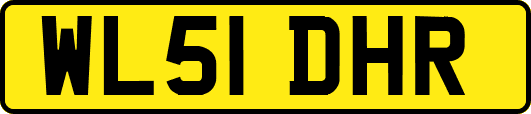 WL51 DHR